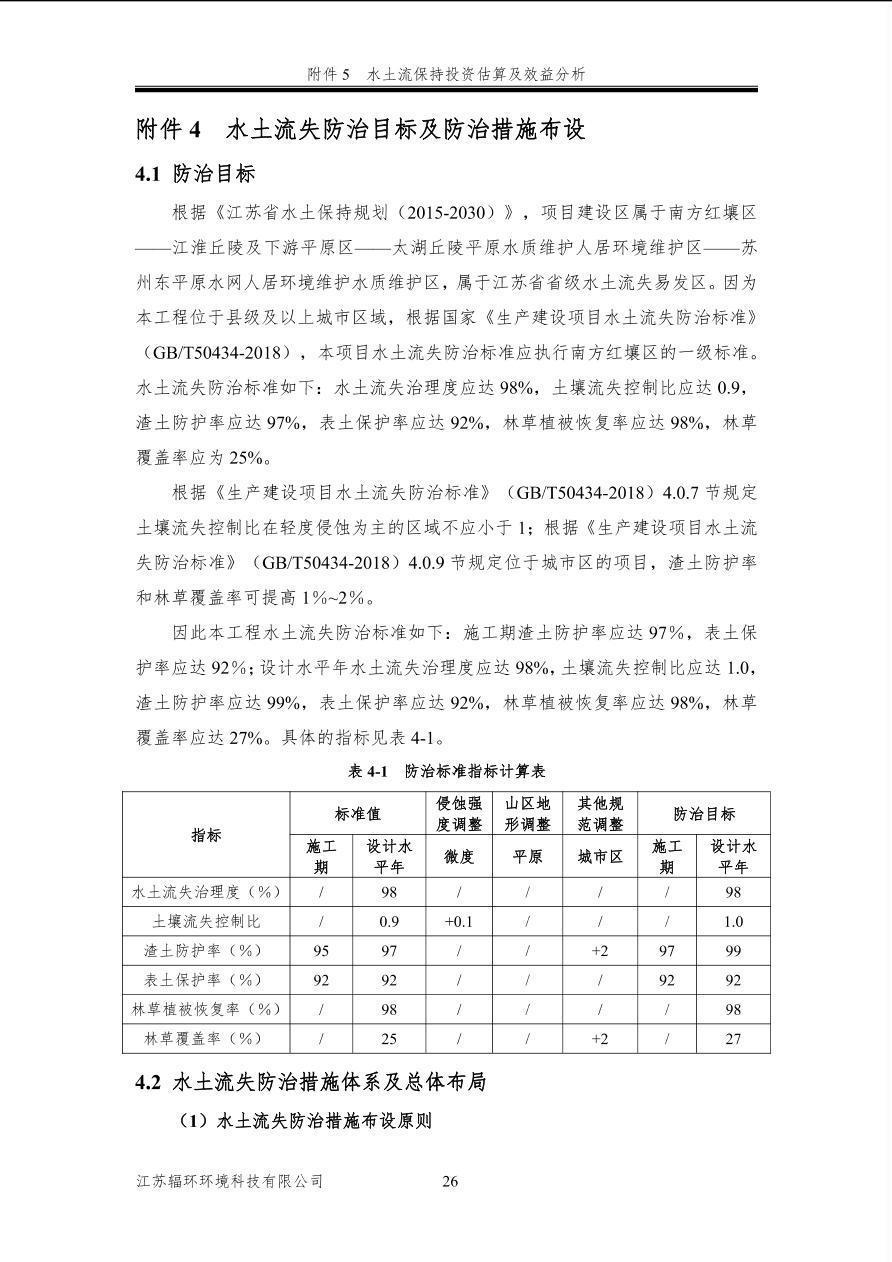 附件5 水土流保持投资估算及效益分析

附件4 水土流失防治目标及防治措施布设

4.1 防治目标

根据《江苏省水土保持规划（2015-2030）》，项目建设区属于南方红壤区——江淮丘陵及下游平原区——太湖丘陵平原水质维护人居环境维护区——苏州东平原水网人居环境维护水质维护区，属于江苏省省级水土流失易发区。因为本工程位于县级及以上城市区域，根据国家《生产建设项目水土流失防治标准》（GB/T50434-2018），本项目水土流失防治标准应执行南方红壤区的一级标准。水土流失防治标准如下：水土流失治理度应达98%，土壤流失控制比应达0.9，渣土防护率应达97%，表土保护率应达92%，林草植被恢复率应达98%，林草覆盖率应为25%。

根据《生产建设项目水土流失防治标准》（GB/T50434-2018）4.0.7节规定土壤流失控制比在轻度侵蚀为主的区域不应小于1；根据《生产建设项目水土流失防治标准》（GB/T50434-2018）4.0.9节规定位于城市区的项目，渣土防护率和林草覆盖率可提高1%~2%。

因此本工程水土流失防治标准如下：施工期渣土防护率应达97%，表土保护率应达92%；设计水平年水土流失治理度应达98%，土壤流失控制比应达1.0，渣土防护率应达99%，表土保护率应达92%，林草植被恢复率应达98%，林草覆盖率应达27%。具体的指标见表4-1。

表4-1 防治标准指标计算表

| 指标 | 标准值 | | 侵蚀强度调整 | 山区地形调整 | 其他规范调整 | 防治目标 | |
|---|---|---|---|---|---|---|---|
| | 施工期 | 设计水平年 | 微度 | 平原 | 城市区 | 施工期 | 设计水平年 |
| 水土流失治理度（%） | / | 98 | / | / | / | / | 98 |
| 土壤流失控制比 | / | 0.9 | +0.1 | / | / | / | 1.0 |
| 渣土防护率（%） | 95 | 97 | / | / | +2 | 97 | 99 |
| 表土保护率（%） | 92 | 92 | / | / | / | 92 | 92 |
| 林草植被恢复率（%） | / | 98 | / | / | / | / | 98 |
| 林草覆盖率（%） | / | 25 | / | / | +2 | / | 27 |

4.2 水土流失防治措施体系及总体布局

（1）水土流失防治措施布设原则

江苏辐环环境科技有限公司 26